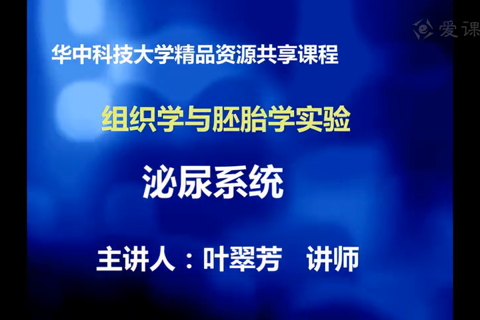 爱课

华中科技大学精品资源共享课程

组织学与胚胎学实验

泌尿系统

主讲人：叶翠芳　讲师